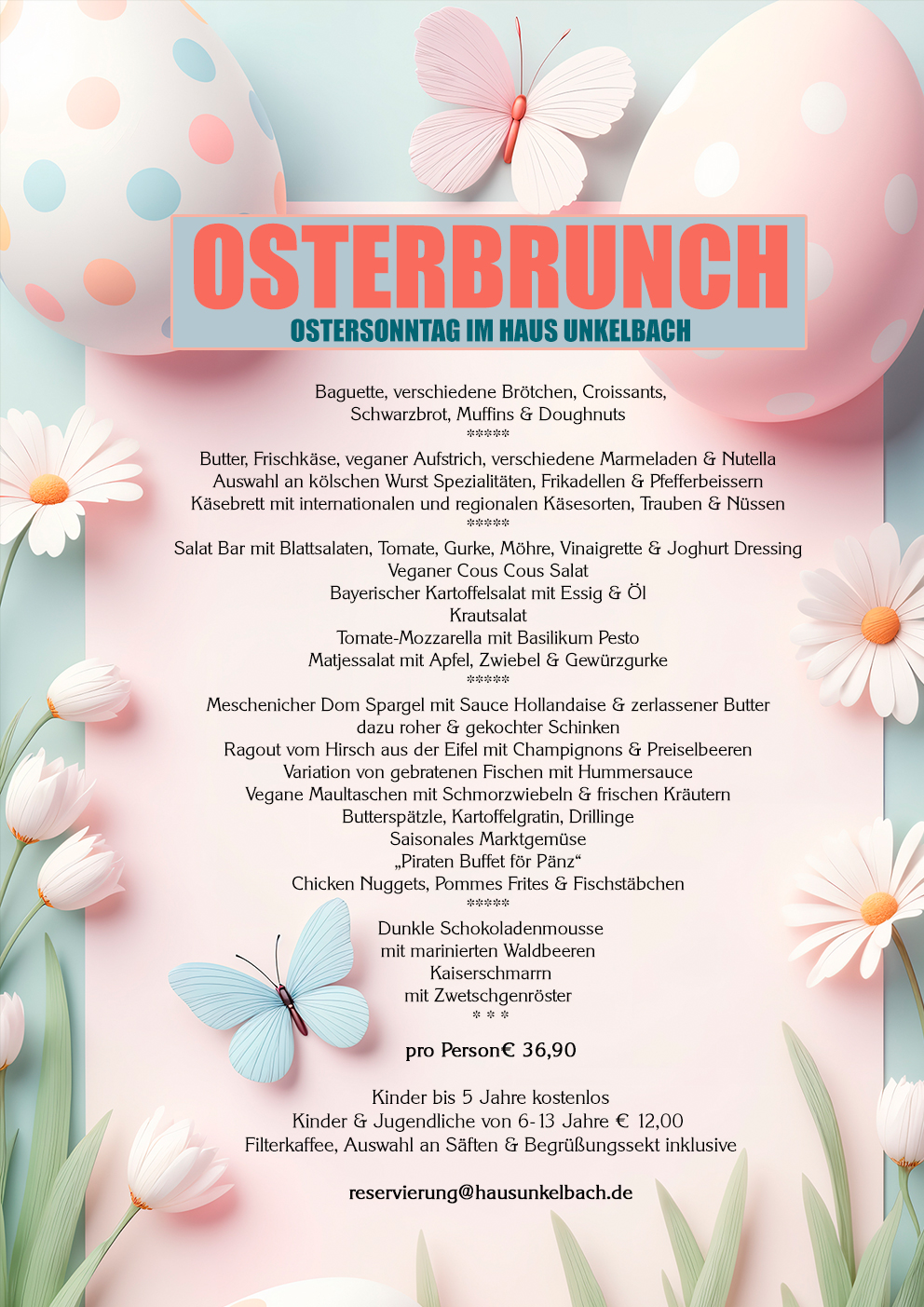 OSTERBRUNCH
OSTERSONNTAG IM HAUS UNKELBACH

Baguette, verschiedene Brötchen, Croissants,
Schwarzbrot, Muffins & Doughnuts
*****
Butter, Frischkäse, veganer Aufstrich, verschiedene Marmeladen & Nutella
Auswahl an kölschen Wurst Spezialitäten, Frikadellen & Pfefferbeissern
Käsebrett mit internationalen und regionalen Käsesorten, Trauben & Nüssen
*****
Salat Bar mit Blattsalaten, Tomate, Gurke, Möhre, Vinaigrette & Joghurt Dressing
Veganer Cous Cous Salat
Bayerischer Kartoffelsalat mit Essig & Öl
Krautsalat
Tomate-Mozzarella mit Basilikum Pesto
Matjessalat mit Apfel, Zwiebel & Gewürzgurke
*****
Meschenicher Dom Spargel mit Sauce Hollandaise & zerlassener Butter
dazu roher & gekochter Schinken
Ragout vom Hirsch aus der Eifel mit Champignons & Preiselbeeren
Variation von gebratenen Fischen mit Hummersauce
Vegane Maultaschen mit Schmorzwiebeln & frischen Kräutern
Butterspätzle, Kartoffelgratin, Drillinge
Saisonales Marktgemüse
„Piraten Buffet för Pänz“
Chicken Nuggets, Pommes Frites & Fischstäbchen
*****
Dunkle Schokoladenmousse
mit marinierten Waldbeeren
Kaiserschmarrn
mit Zwetschgenröster
* * *

pro Person€ 36,90

Kinder bis 5 Jahre kostenlos
Kinder & Jugendliche von 6-13 Jahre € 12,00
Filterkaffee, Auswahl an Säften & Begrüßungssekt inklusive

reservierung@hausunkelbach.de